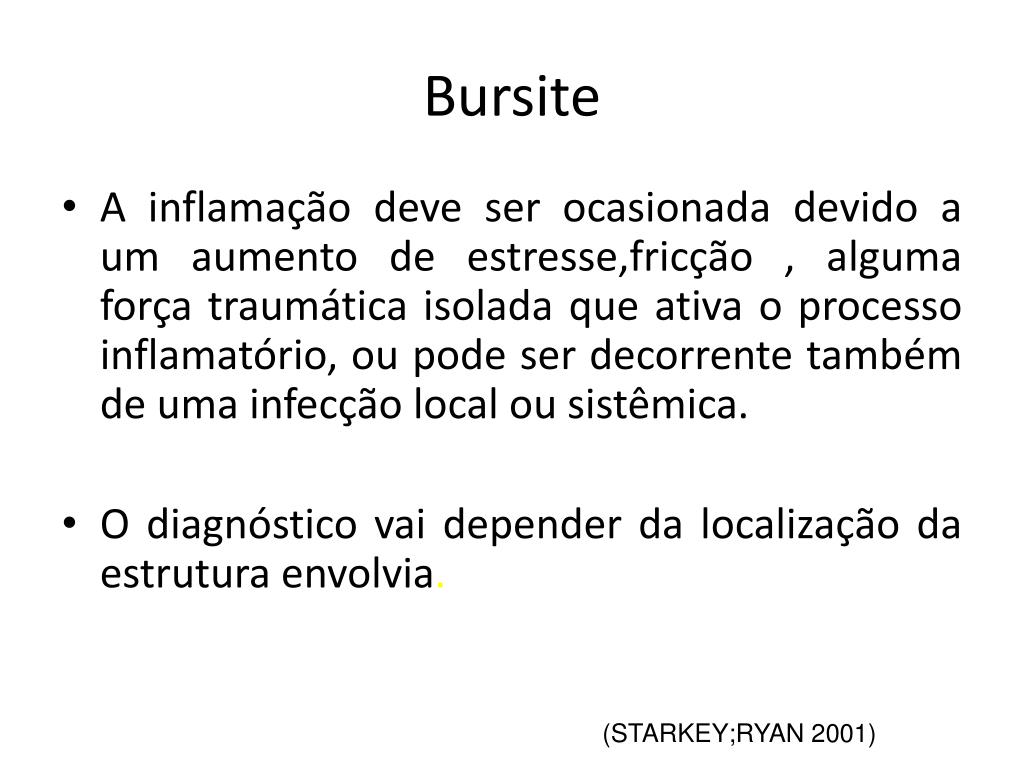 Bursite

• A inflamação deve ser ocasionada devido a um aumento de estresse,fricção , alguma força traumática isolada que ativa o processo inflamatório, ou pode ser decorrente também de uma infecção local ou sistêmica.

• O diagnóstico vai depender da localização da estrutura envolvia.

(STARKEY;RYAN 2001)